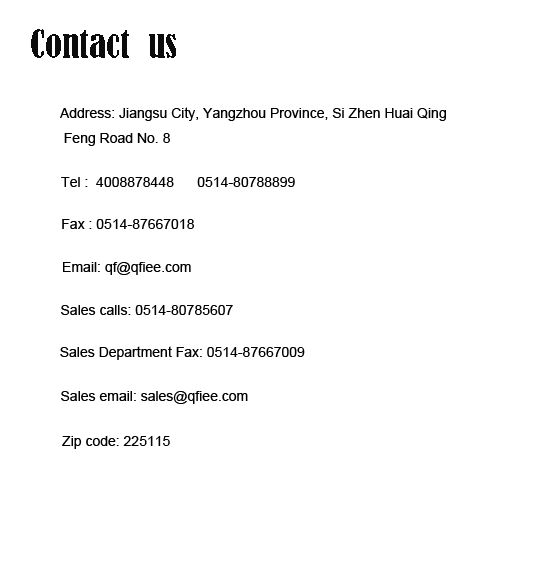 Contact us

Address: Jiangsu City, Yangzhou Province, Si Zhen Huai Qing Feng Road No. 8

Tel : 4008878448 0514-80788899

Fax : 0514-87667018

Email: qf@qfiee.com

Sales calls: 0514-80785607

Sales Department Fax: 0514-87667009

Sales email: sales@qfiee.com

Zip code: 225115